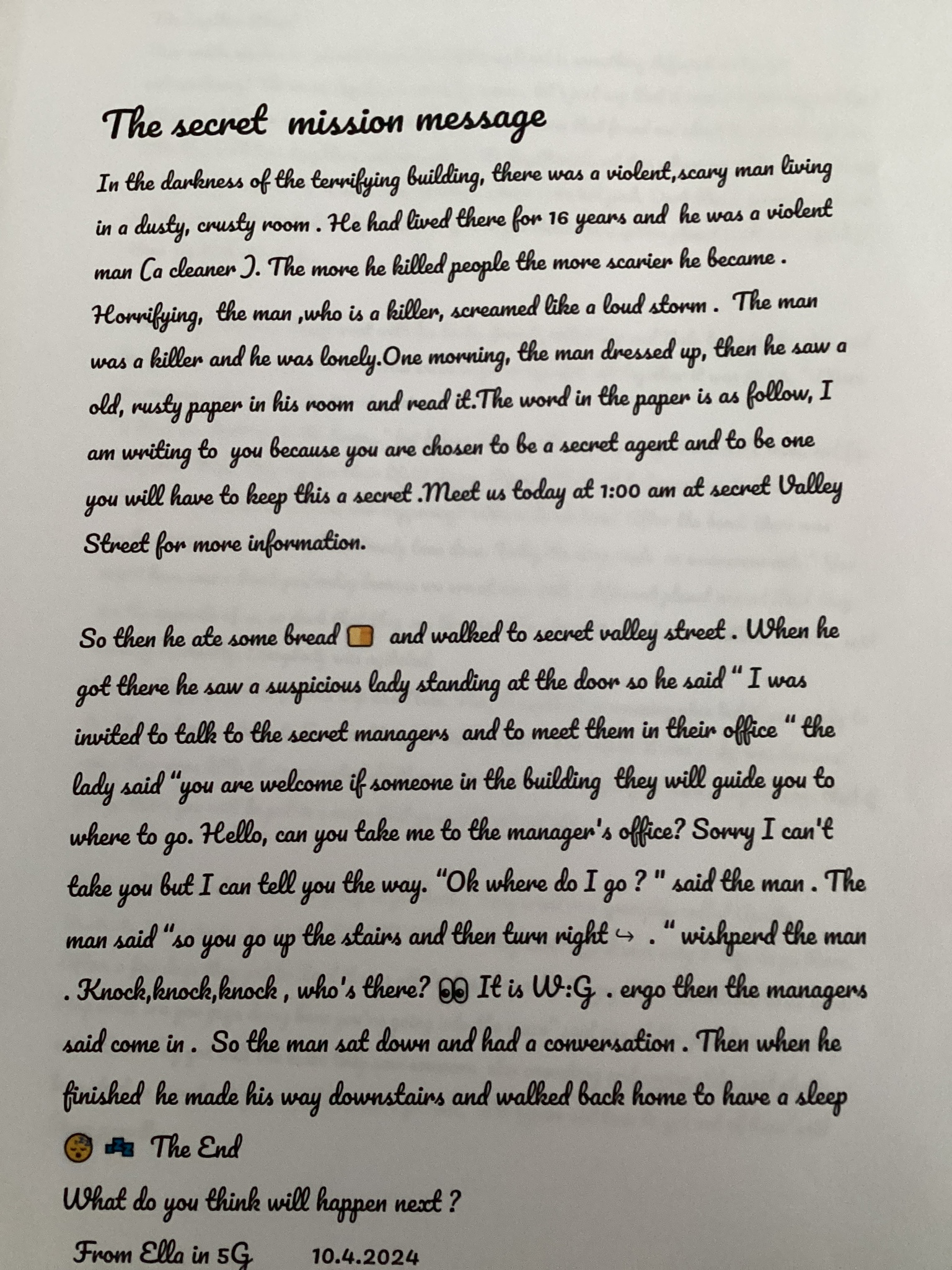 The secret mission message

In the darkness of the terrifying building, there was a violent,scary man living in a dusty, crusty room . He had lived there for 16 years and he was a violent man (a cleaner ). The more he killed people the more scarier he became . Horrifying, the man ,who is a killer, screamed like a loud storm . The man was a killer and he was lonely.One morning, the man dressed up, then he saw a old, rusty paper in his room and read it.The word in the paper is as follow, I am writing to you because you are chosen to be a secret agent and to be one you will have to keep this a secret .Meet us today at 1:00 am at secret Valley Street for more information.

So then he ate some bread 🍞 and walked to secret valley street . When he got there he saw a suspicious lady standing at the door so he said " I was invited to talk to the secret managers and to meet them in their office " the lady said "you are welcome if someone in the building they will guide you to where to go. Hello, can you take me to the manager's office? Sorry I can't take you but I can tell you the way. "Ok where do I go ? " said the man . The man said "so you go up the stairs and then turn right ↪ . " wishperd the man . Knock,knock,knock , who's there? 👀 It is W:G . ergo then the managers said come in . So the man sat down and had a conversation . Then when he finished he made his way downstairs and walked back home to have a sleep 😴 💤 The End
What do you think will happen next ?
From Ella in 5G 10.4.2024